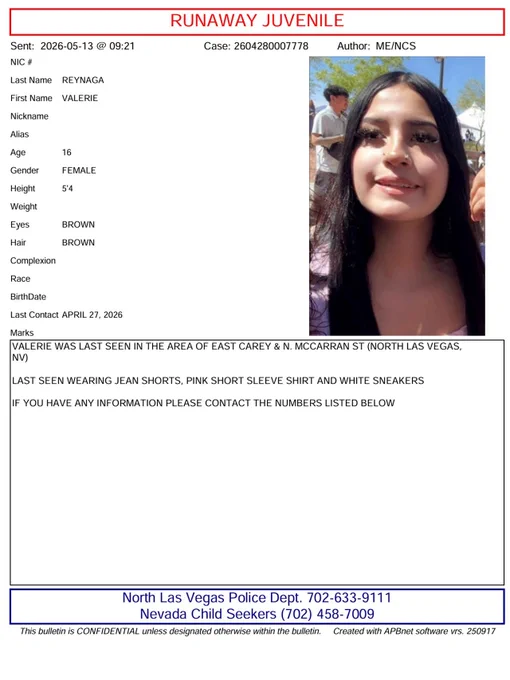 RUNAWAY JUVENILE

Sent: 2026-05-13 @ 09:21 Case: 2604280007778 Author: ME/NCS

NIC #
Last Name REYNAGA
First Name VALERIE
Nickname
Alias
Age 16
Gender FEMALE
Height 5'4
Weight
Eyes BROWN
Hair BROWN
Complexion
Race
BirthDate
Last Contact APRIL 27, 2026
Marks

VALERIE WAS LAST SEEN IN THE AREA OF EAST CAREY & N. MCCARRAN ST (NORTH LAS VEGAS, NV)

LAST SEEN WEARING JEAN SHORTS, PINK SHORT SLEEVE SHIRT AND WHITE SNEAKERS

IF YOU HAVE ANY INFORMATION PLEASE CONTACT THE NUMBERS LISTED BELOW

North Las Vegas Police Dept. 702-633-9111
Nevada Child Seekers (702) 458-7009

This bulletin is CONFIDENTIAL unless designated otherwise within the bulletin. Created with APBnet software vrs. 250917